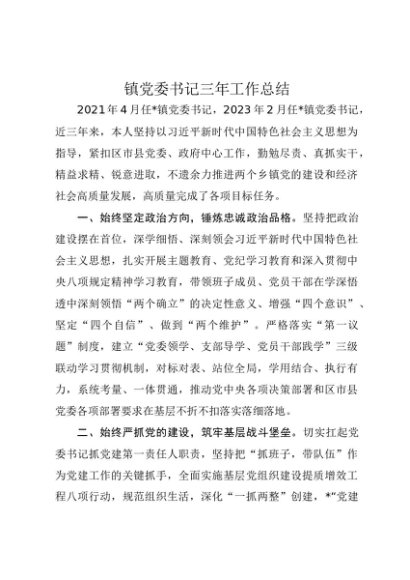 镇党委书记三年工作总结

2021年4月任*镇党委书记，2023年2月任*镇党委书记，近三年来，本人坚持以习近平新时代中国特色社会主义思想为指导，紧扣区市县党委、政府中心工作，勤勉尽责、真抓实干，精益求精、锐意进取，不遗余力推进两个乡镇党的建设和经济社会高质量发展，高质量完成了各项目标任务。

一、始终坚定政治方向，锤炼忠诚政治品格。坚持把政治建设摆在首位，深学细悟、深刻领会习近平新时代中国特色社会主义思想，扎实开展主题教育、党纪学习教育和深入贯彻中央八项规定精神学习教育，带领班子成员、党员干部在学深悟透中深刻领悟“两个确立”的决定性意义、增强“四个意识”、坚定“四个自信”、做到“两个维护”。严格落实“第一议题”制度，建立“党委领学、支部导学、党员干部践学”三级联动学习贯彻机制，对标对表、站位全局，学用结合、执行有力，系统考量、一体贯通，推动党中央各项决策部署和区市县党委各项部署要求在基层不折不扣落实落细落地。

二、始终严抓党的建设，筑牢基层战斗堡垒。切实扛起党委书记抓党建第一责任人职责，坚持把“抓班子，带队伍”作为党建工作的关键抓手，全面实施基层党组织建设提质增效工程八项行动，规范组织生活，深化“一抓两整”创建，*“党建